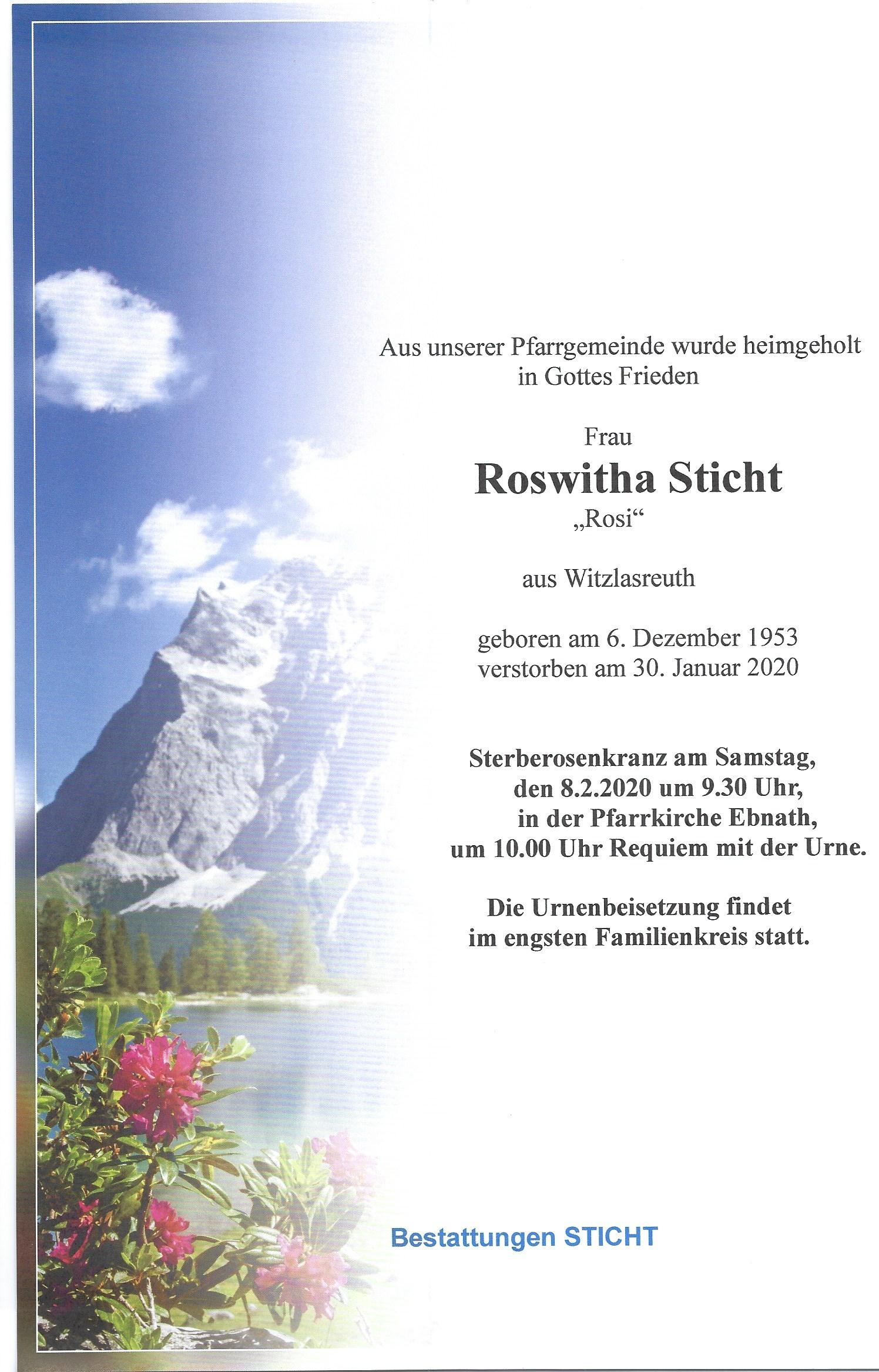 Aus unserer Pfarrgemeinde wurde heimgeholt in Gottes Frieden

Frau

Roswitha Sticht

„Rosi“

aus Witzlasreuth

geboren am 6. Dezember 1953
verstorben am 30. Januar 2020

Sterberosenkranz am Samstag, den 8.2.2020 um 9.30 Uhr, in der Pfarrkirche Ebnath, um 10.00 Uhr Requiem mit der Urne.

Die Urnenbeisetzung findet im engsten Familienkreis statt.

Bestattungen STICHT